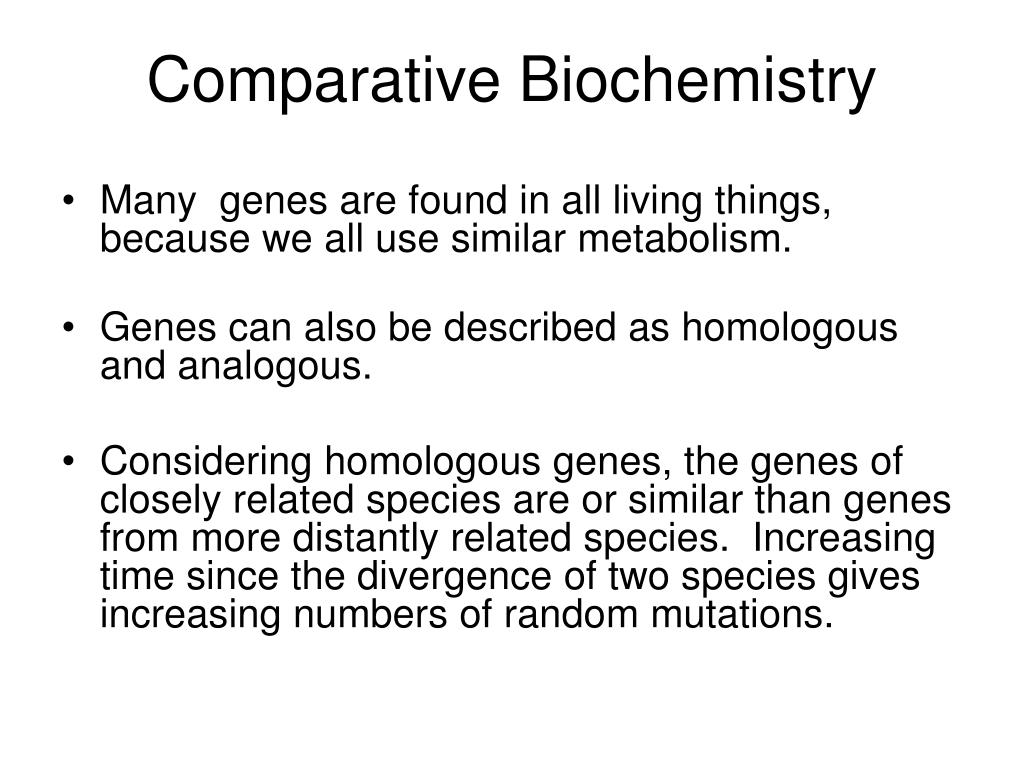 Comparative Biochemistry

• Many genes are found in all living things, because we all use similar metabolism.

• Genes can also be described as homologous and analogous.

• Considering homologous genes, the genes of closely related species are or similar than genes from more distantly related species. Increasing time since the divergence of two species gives increasing numbers of random mutations.